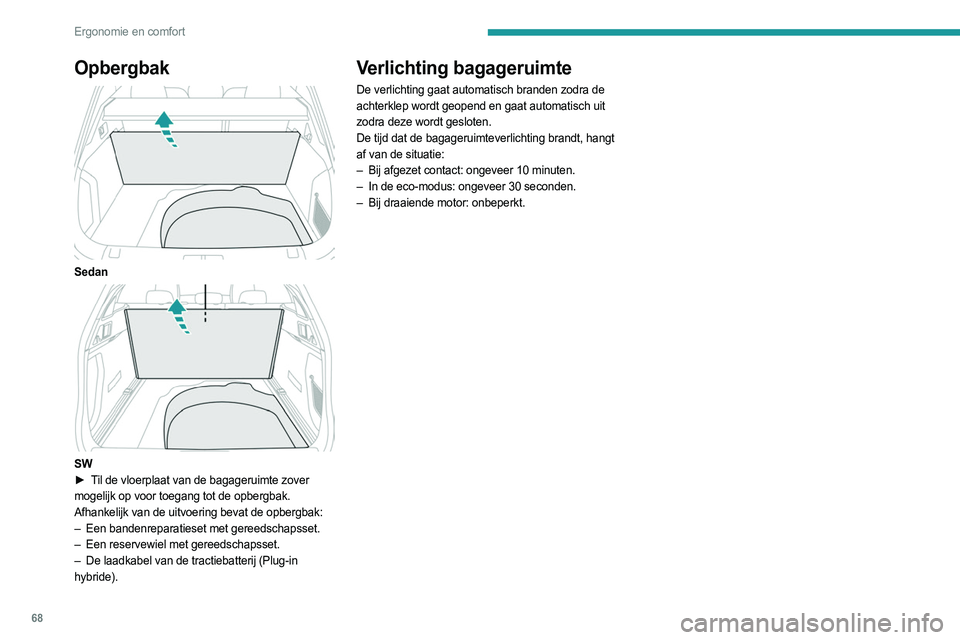 Ergonomie en comfort

Opbergbak

Sedan

SW
► Til de vloerplaat van de bagageruimte zover mogelijk op voor toegang tot de opbergbak.
Afhankelijk van de uitvoering bevat de opbergbak:
– Een bandenreparatieset met gereedschapsset.
– Een reservewiel met gereedschapsset.
– De laadkabel van de tractiebatterij (Plug-in hybride).

Verlichting bagageruimte

De verlichting gaat automatisch branden zodra de achterklep wordt geopend en gaat automatisch uit zodra deze wordt gesloten.
De tijd dat de bagageruimteverlichting brandt, hangt af van de situatie:
– Bij afgezet contact: ongeveer 10 minuten.
– In de eco-modus: ongeveer 30 seconden.
– Bij draaiende motor: onbeperkt.

68

carmanualsonline.info